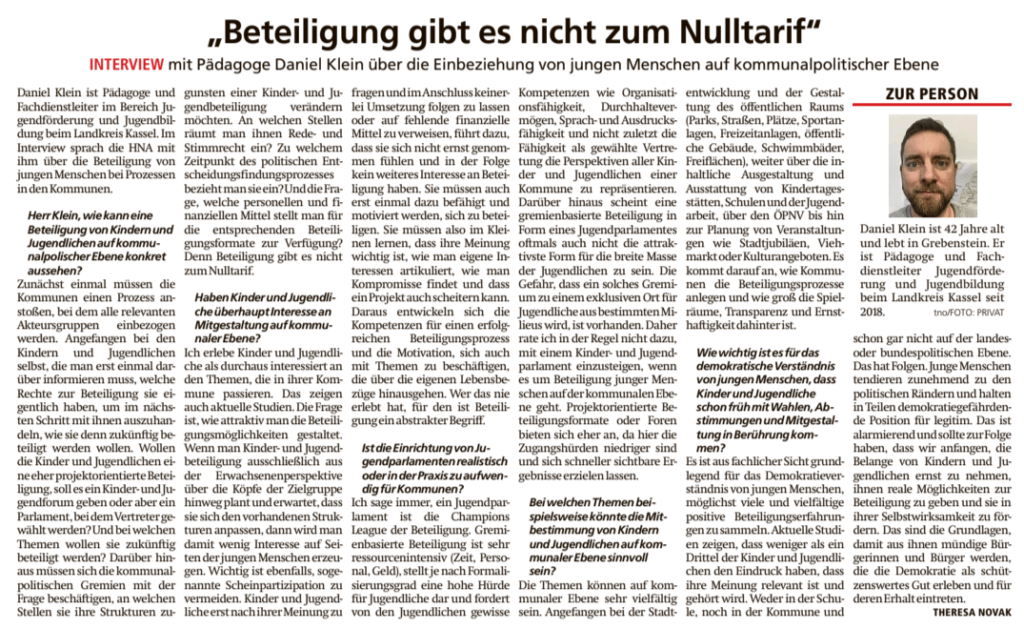 „Beteiligung gibt es nicht zum Nulltarif“

INTERVIEW mit Pädagoge Daniel Klein über die Einbeziehung von jungen Menschen auf kommunalpolitischer Ebene

Daniel Klein ist Pädagoge und Fachdienstleiter im Bereich Jugendförderung und Jugendbildung beim Landkreis Kassel. Im Interview sprach die HNA mit ihm über die Beteiligung von jungen Menschen bei Prozessen in den Kommunen.

Herr Klein, wie kann eine Beteiligung von Kindern und Jugendlichen auf kommunalpolischer Ebene konkret aussehen?

Zunächst einmal müssen die Kommunen einen Prozess anstoßen, bei dem alle relevanten Akteursgruppen einbezogen werden. Angefangen bei den Kindern und Jugendlichen selbst, die man erst einmal darüber informieren muss, welche Rechte zur Beteiligung sie eigentlich haben, um im nächsten Schritt mit ihnen auszuhandeln, wie sie denn zukünftig beteiligt werden wollen. Wollen die Kinder und Jugendlichen eine eher projektorientierte Beteiligung, soll es ein Kinder- und Jugendforum geben oder aber ein Parlament, bei dem Vertreter gewählt werden? Und bei welchen Themen wollen sie zukünftig beteiligt werden? Darüber hinaus müssen sich die kommunalpolitischen Gremien mit der Frage beschäftigen, an welchen Stellen sie ihre Strukturen zugunsten einer Kinder- und Jugendbeteiligung verändern möchten. An welchen Stellen räumt man ihnen Rede- und Stimmrecht ein? Zu welchem Zeitpunkt des politischen Entscheidungsfindungsprozesses bezieht man sie ein? Und die Frage, welche personellen und finanziellen Mittel stellt man für die entsprechenden Beteiligungsformate zur Verfügung? Denn Beteiligung gibt es nicht zum Nulltarif.

Haben Kinder und Jugendliche überhaupt Interesse an Mitgestaltung auf kommunaler Ebene?

Ich erlebe Kinder und Jugendliche als durchaus interessiert an den Themen, die in ihrer Kommune passieren. Das zeigen auch aktuelle Studien. Die Frage ist, wie attraktiv man die Beteiligungsmöglichkeiten gestaltet. Wenn man Kinder- und Jugendbeteiligung ausschließlich aus der Erwachsenenperspektive über die Köpfe der Zielgruppe hinweg plant und erwartet, dass sie sich den vorhandenen Strukturen anpassen, dann wird man damit wenig Interesse auf Seiten der jungen Menschen erzeugen. Wichtig ist ebenfalls, sogenannte Scheinpartizipation zu vermeiden. Kinder und Jugendliche erst nach ihrer Meinung zu fragen und im Anschluss keinerlei Umsetzung folgen zu lassen oder auf fehlende finanzielle Mittel zu verweisen, führt dazu, dass sie sich nicht ernst genommen fühlen und in der Folge kein weiteres Interesse an Beteiligung haben. Sie müssen auch erst einmal dazu befähigt und motiviert werden, sich zu beteiligen. Sie müssen also im Kleinen lernen, dass ihre Meinung wichtig ist, wie man eigene Interessen artikuliert, wie man Kompromisse findet und dass ein Projekt auch scheitern kann. Daraus entwickeln sich die Kompetenzen für einen erfolgreichen Beteiligungsprozess und die Motivation, sich auch mit Themen zu beschäftigen, die über die eigenen Lebensbezüge hinausgehen. Wer das nie erlebt hat, für den ist Beteiligung ein abstrakter Begriff.

Ist die Einrichtung von Jugendparlamenten realistisch oder in der Praxis zu aufwendig für Kommunen?

Ich sage immer, ein Jugendparlament ist die Champions League der Beteiligung. Gremienbasierte Beteiligung ist sehr ressourcenintensiv (Zeit, Personal, Geld), stellt je nach Formalisierungsgrad eine hohe Hürde für Jugendliche dar und fordert von den Jugendlichen gewisse Kompetenzen wie Organisationsfähigkeit, Durchhaltevermögen, Sprach- und Ausdrucksfähigkeit und nicht zuletzt die Fähigkeit als gewählte Vertretung die Perspektiven aller Kinder und Jugendlichen einer Kommune zu repräsentieren. Darüber hinaus scheint eine gremienbasierte Beteiligung in Form eines Jugendparlamentes oftmals auch nicht die attraktivste Form für die breite Masse der Jugendlichen zu sein. Die Gefahr, dass ein solches Gremium zu einem exklusiven Ort für Jugendliche aus bestimmten Milieus wird, ist vorhanden. Daher rate ich in der Regel nicht dazu, mit einem Kinder- und Jugendparlament einzusteigen, wenn es um Beteiligung junger Menschen auf der kommunalen Ebene geht. Projektorientierte Beteiligungsformate oder Foren bieten sich eher an, da hier die Zugangshürden niedriger sind und sich schneller sichtbare Ergebnisse erzielen lassen.

Bei welchen Themen beispielsweise könnte die Mitbestimmung von Kindern und Jugendlichen auf kommunaler Ebene sinnvoll sein?

Die Themen können auf kommunaler Ebene sehr vielfältig sein. Angefangen bei der Stadtentwicklung und der Gestaltung des öffentlichen Raums (Parks, Straßen, Plätze, Sportanlagen, Freizeitanlagen, öffentliche Gebäude, Schwimmbäder, Freiflächen), weiter über die inhaltliche Ausgestaltung und Ausstattung von Kindertagesstätten, Schulen und der Jugendarbeit, über den ÖPNV bis hin zur Planung von Veranstaltungen wie Stadtjubiläen, Viehmarkt oder Kulturangeboten. Es kommt darauf an, wie Kommunen die Beteiligungsprozesse anlegen und wie groß die Spielräume, Transparenz und Ernsthaftigkeit dahinter ist.

Wie wichtig ist es für das demokratische Verständnis von jungen Menschen, dass Kinder und Jugendliche schon früh mit Wahlen, Abstimmungen und Mitgestaltung in Berührung kommen?

Es ist aus fachlicher Sicht grundlegend für das Demokratieverständnis von jungen Menschen, möglichst viele und vielfältige positive Beteiligungserfahrungen zu sammeln. Aktuelle Studien zeigen, dass weniger als ein Drittel der Kinder und Jugendlichen den Eindruck haben, dass ihre Meinung relevant ist und gehört wird. Weder in der Schule, noch in der Kommune und schon gar nicht auf der landes- oder bundespolitischen Ebene. Das hat Folgen. Junge Menschen tendieren zunehmend zu den politischen Rändern und halten in Teilen demokratiegefährdende Position für legitim. Das ist alarmierend und sollte zur Folge haben, dass wir anfangen, die Belange von Kindern und Jugendlichen ernst zu nehmen, ihnen reale Möglichkeiten zur Beteiligung zu geben und sie in ihrer Selbstwirksamkeit zu fördern. Das sind die Grundlagen, damit aus ihnen mündige Bürgerinnen und Bürger werden, die die Demokratie als schützenswertes Gut erleben und für deren Erhalt eintreten.

THERESA NOVAK

ZUR PERSON

Daniel Klein ist 42 Jahre alt und lebt in Grebenstein. Er ist Pädagoge und Fachdienstleiter Jugendförderung und Jugendbildung beim Landkreis Kassel seit 2018. tno/FOTO: PRIVAT